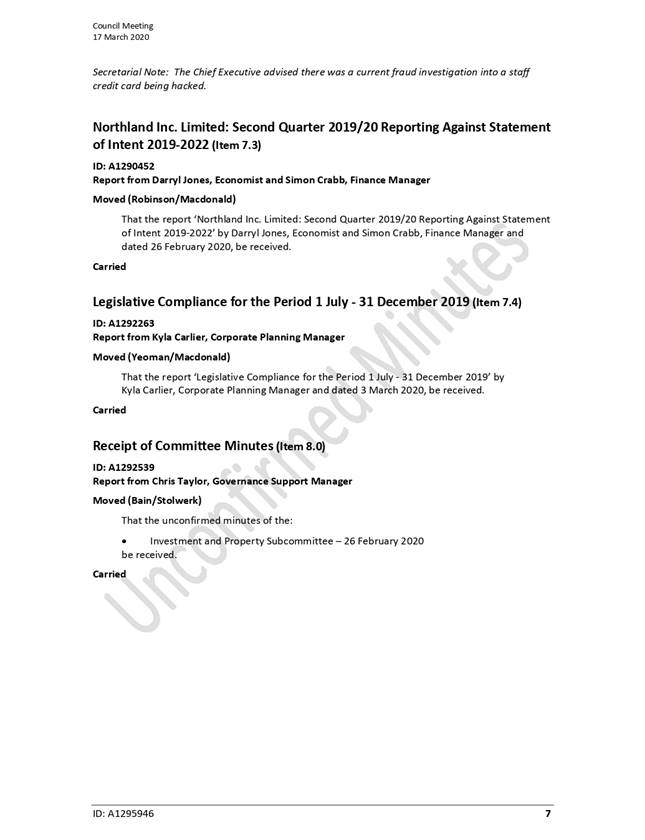 Council Meeting
17 March 2020

Secretarial Note: The Chief Executive advised there was a current fraud investigation into a staff credit card being hacked.

Northland Inc. Limited: Second Quarter 2019/20 Reporting Against Statement of Intent 2019-2022 (Item 7.3)

ID: A1290452
Report from Darryl Jones, Economist and Simon Crabb, Finance Manager

Moved (Robinson/Macdonald)

That the report 'Northland Inc. Limited: Second Quarter 2019/20 Reporting Against Statement of Intent 2019-2022' by Darryl Jones, Economist and Simon Crabb, Finance Manager and dated 26 February 2020, be received.

Carried

Legislative Compliance for the Period 1 July - 31 December 2019 (Item 7.4)

ID: A1292263
Report from Kyla Carlier, Corporate Planning Manager

Moved (Yeoman/Macdonald)

That the report 'Legislative Compliance for the Period 1 July - 31 December 2019' by Kyla Carlier, Corporate Planning Manager and dated 3 March 2020, be received.

Carried

Receipt of Committee Minutes (Item 8.0)

ID: A1292539
Report from Chris Taylor, Governance Support Manager

Moved (Bain/Stolwerk)

That the unconfirmed minutes of the:

• Investment and Property Subcommittee – 26 February 2020

be received.

Carried

Unconfirmed Minutes

ID: A1295946 7